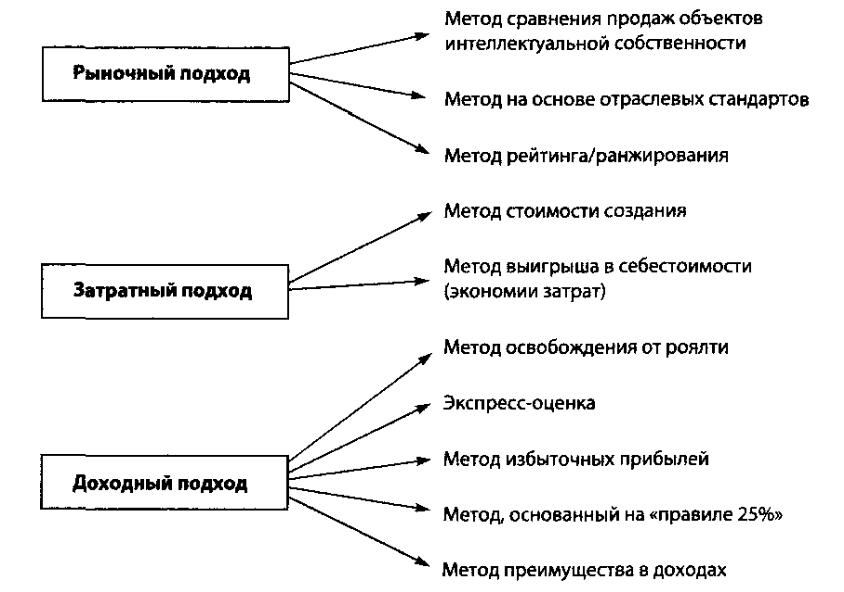 Рыночный подход

Метод сравнения продаж объектов интеллектуальной собственности

Метод на основе отраслевых стандартов

Метод рейтинга/ранжирования

Затратный подход

Метод стоимости создания

Метод выигрыша в себестоимости (экономии затрат)

Доходный подход

Метод освобождения от роялти

Экспресс-оценка

Метод избыточных прибылей

Метод, основанный на «правиле 25%»

Метод преимущества в доходах